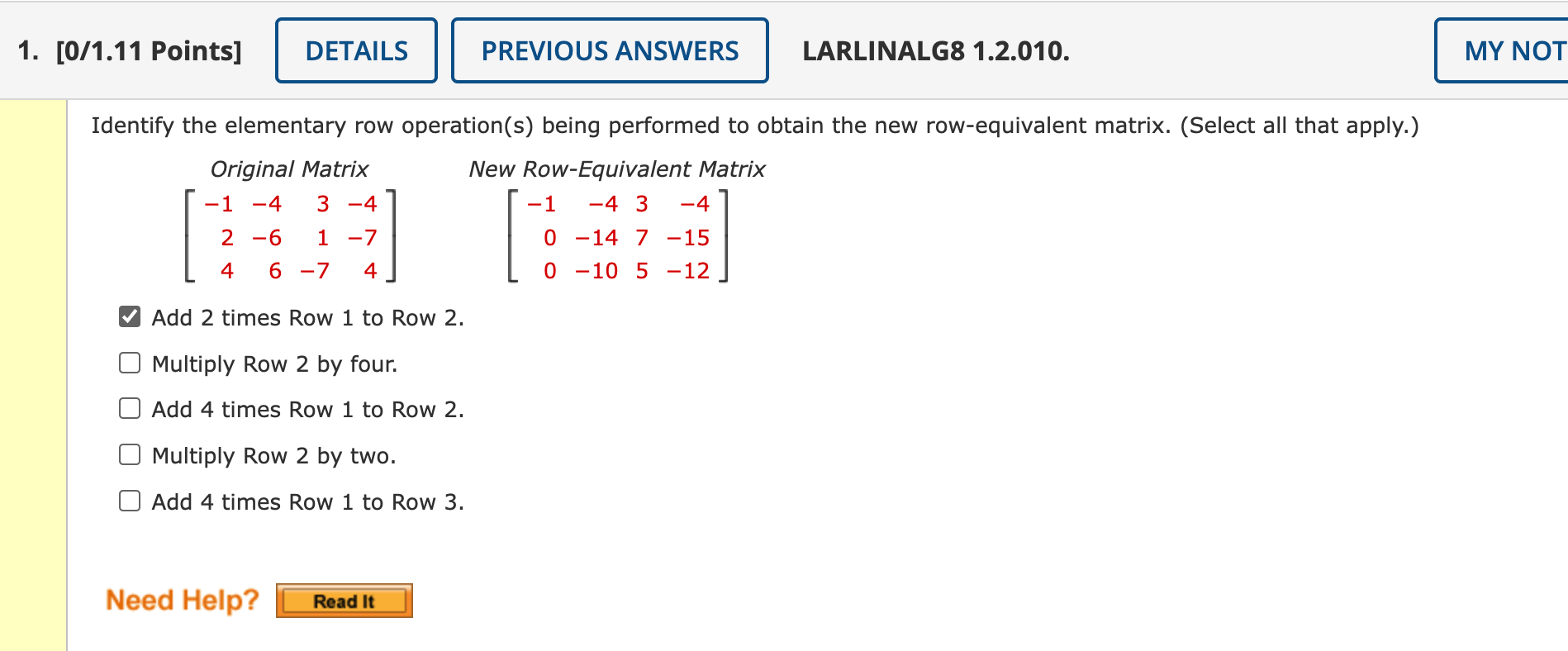 1. [0/1.11 Points] DETAILS PREVIOUS ANSWERS LARLINALG8 1.2.010. MY NOT

Identify the elementary row operation(s) being performed to obtain the new row-equivalent matrix. (Select all that apply.)

Original Matrix

$\begin{bmatrix} -1 & -4 & 3 & -4 \\ 2 & -6 & 1 & -7 \\ 4 & 6 & -7 & 4 \end{bmatrix}$

New Row-Equivalent Matrix

$\begin{bmatrix} -1 & -4 & 3 & -4 \\ 0 & -14 & 7 & -15 \\ 0 & -10 & 5 & -12 \end{bmatrix}$

☑ Add 2 times Row 1 to Row 2.
☐ Multiply Row 2 by four.
☐ Add 4 times Row 1 to Row 2.
☐ Multiply Row 2 by two.
☐ Add 4 times Row 1 to Row 3.

Need Help? Read It